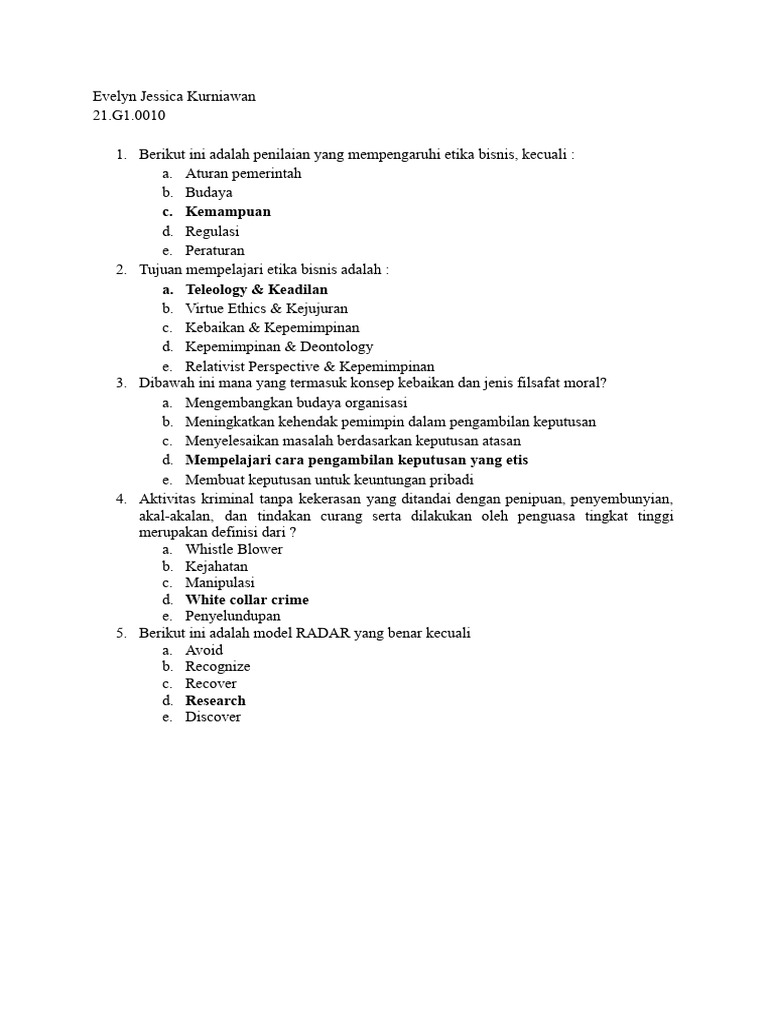 Evelyn Jessica Kurniawan
21.G1.0010

1. Berikut ini adalah penilaian yang mempengaruhi etika bisnis, kecuali :
a. Aturan pemerintah
b. Budaya
c. Kemampuan
d. Regulasi
e. Peraturan
2. Tujuan mempelajari etika bisnis adalah :
a. Teleology & Keadilan
b. Virtue Ethics & Kejujuran
c. Kebaikan & Kepemimpinan
d. Kepemimpinan & Deontology
e. Relativist Perspective & Kepemimpinan
3. Dibawah ini mana yang termasuk konsep kebaikan dan jenis filsafat moral?
a. Mengembangkan budaya organisasi
b. Meningkatkan kehendak pemimpin dalam pengambilan keputusan
c. Menyelesaikan masalah berdasarkan keputusan atasan
d. Mempelajari cara pengambilan keputusan yang etis
e. Membuat keputusan untuk keuntungan pribadi
4. Aktivitas kriminal tanpa kekerasan yang ditandai dengan penipuan, penyembunyian, akal-akalan, dan tindakan curang serta dilakukan oleh penguasa tingkat tinggi merupakan definisi dari ?
a. Whistle Blower
b. Kejahatan
c. Manipulasi
d. White collar crime
e. Penyelundupan
5. Berikut ini adalah model RADAR yang benar kecuali
a. Avoid
b. Recognize
c. Recover
d. Research
e. Discover